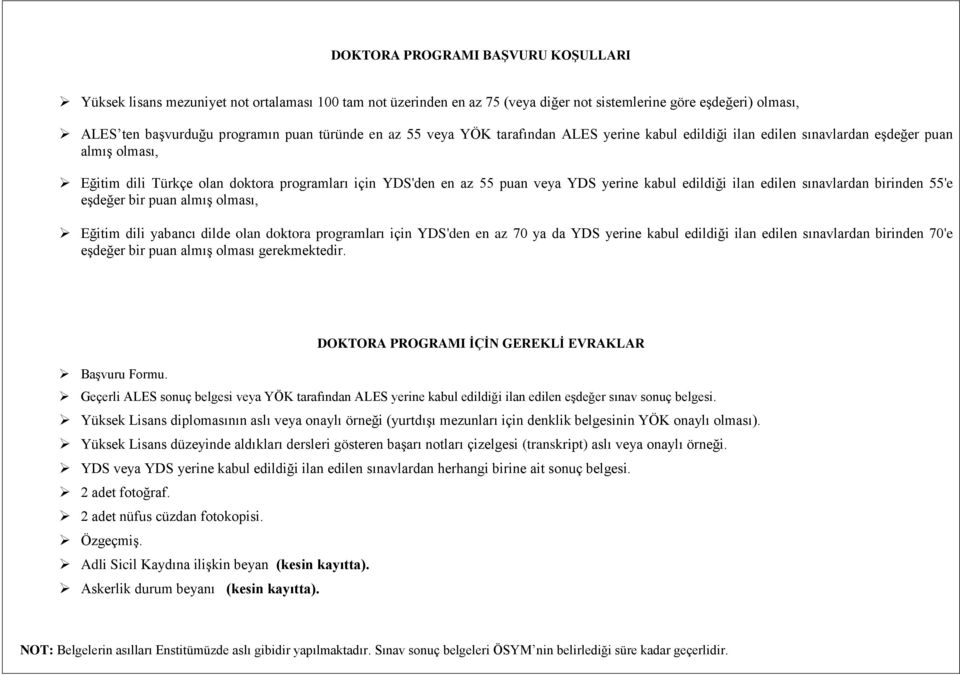 DOKTORA PROGRAMI BAŞVURU KOŞULLARI

➢ Yüksek lisans mezuniyet not ortalaması 100 tam not üzerinden en az 75 (veya diğer not sistemlerine göre eşdeğeri) olması,

➢ ALES'ten başvurduğu programın puan türünde en az 55 veya YÖK tarafından ALES yerine kabul edildiği ilan edilen sınavlardan eşdeğer puan almış olması,

➢ Eğitim dili Türkçe olan doktora programları için YDS'den en az 55 puan veya YDS yerine kabul edildiği ilan edilen sınavlardan birinden 55'e eşdeğer bir puan almış olması,

➢ Eğitim dili yabancı dilde olan doktora programları için YDS'den en az 70 ya da YDS yerine kabul edildiği ilan edilen sınavlardan birinden 70'e eşdeğer bir puan almış olması gerekmektedir.

DOKTORA PROGRAMI İÇİN GEREKLİ EVRAKLAR

➢ Başvuru Formu.
➢ Geçerli ALES sonuç belgesi veya YÖK tarafından ALES yerine kabul edildiği ilan edilen eşdeğer sınav sonuç belgesi.
➢ Yüksek Lisans diplomasının aslı veya onaylı örneği (yurtdışı mezunları için denklik belgesinin YÖK onaylı olması).
➢ Yüksek Lisans düzeyinde aldıkları dersleri gösteren başarı notları çizelgesi (transkript) aslı veya onaylı örneği.
➢ YDS veya YDS yerine kabul edildiği ilan edilen sınavlardan herhangi birine ait sonuç belgesi.
➢ 2 adet fotoğraf.
➢ 2 adet nüfus cüzdan fotokopisi.
➢ Özgeçmiş.
➢ Adli Sicil Kaydına ilişkin beyan (kesin kayıtta).
➢ Askerlik durum beyanı (kesin kayıtta).

NOT: Belgelerin asılları Enstitümüzde aslı gibidir yapılmaktadır. Sınav sonuç belgeleri ÖSYM'nin belirlediği süre kadar geçerlidir.